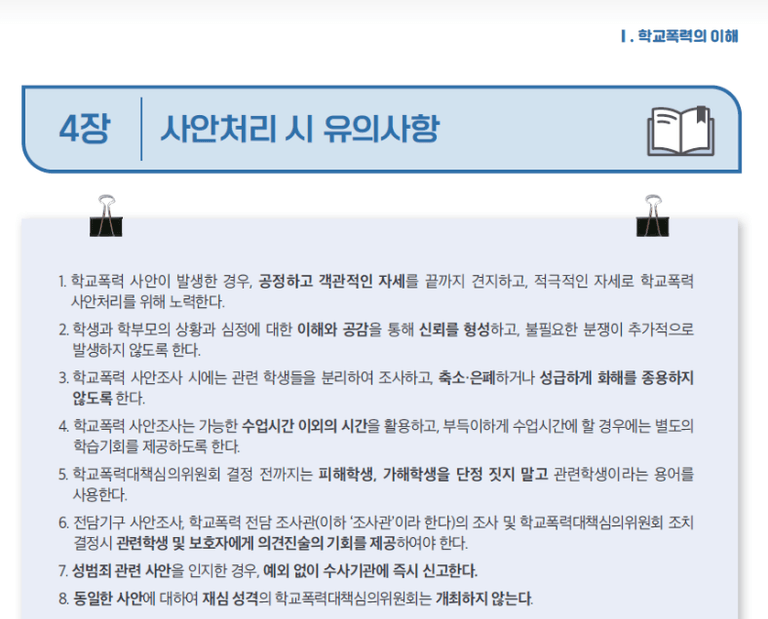 Ⅰ. 학교폭력의 이해

4장 사안처리 시 유의사항

1. 학교폭력 사안이 발생한 경우, 공정하고 객관적인 자세를 끝까지 견지하고, 적극적인 자세로 학교폭력 사안처리를 위해 노력한다.

2. 학생과 학부모의 상황과 심정에 대한 이해와 공감을 통해 신뢰를 형성하고, 불필요한 분쟁이 추가적으로 발생하지 않도록 한다.

3. 학교폭력 사안조사 시에는 관련 학생들을 분리하여 조사하고, 축소·은폐하거나 성급하게 화해를 종용하지 않도록 한다.

4. 학교폭력 사안조사는 가능한 수업시간 이외의 시간을 활용하고, 부득이하게 수업시간에 할 경우에는 별도의 학습기회를 제공하도록 한다.

5. 학교폭력대책심의위원회 결정 전까지는 피해학생, 가해학생을 단정 짓지 말고 관련학생이라는 용어를 사용한다.

6. 전담기구 사안조사, 학교폭력 전담 조사관(이하 '조사관'이라 한다)의 조사 및 학교폭력대책심의위원회 조치 결정시 관련학생 및 보호자에게 의견진술의 기회를 제공하여야 한다.

7. 성범죄 관련 사안을 인지한 경우, 예외 없이 수사기관에 즉시 신고한다.

8. 동일한 사안에 대하여 재심 성격의 학교폭력대책심의위원회는 개최하지 않는다.